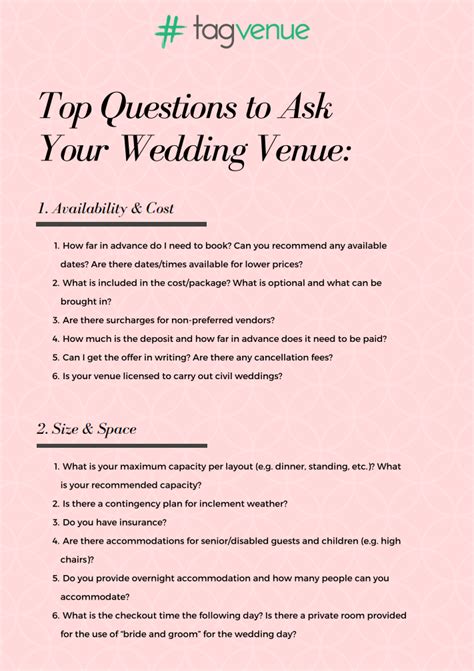 # tagvenue

Top Questions to Ask Your Wedding Venue:

1. Availability & Cost

1. How far in advance do I need to book? Can you recommend any available dates? Are there dates/times available for lower prices?
2. What is included in the cost/package? What is optional and what can be brought in?
3. Are there surcharges for non-preferred vendors?
4. How much is the deposit and how far in advance does it need to be paid?
5. Can I get the offer in writing? Are there any cancellation fees?
6. Is your venue licensed to carry out civil weddings?

2. Size & Space

1. What is your maximum capacity per layout (e.g. dinner, standing, etc.)? What is your recommended capacity?
2. Is there a contingency plan for inclement weather?
3. Do you have insurance?
4. Are there accommodations for senior/disabled guests and children (e.g. high chairs)?
5. Do you provide overnight accommodation and how many people can you accommodate?
6. What is the checkout time the following day? Is there a private room provided for the use of "bride and groom" for the wedding day?